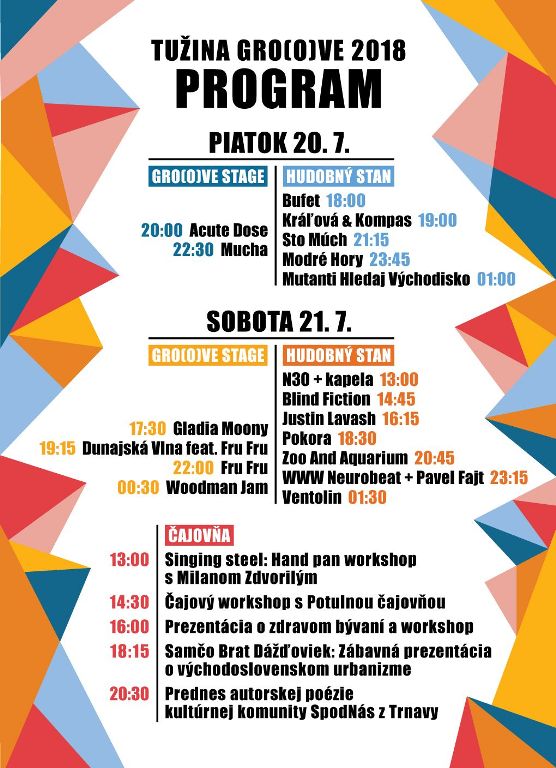 TUŽINA GRO(O)VE 2018
PROGRAM

PIATOK 20. 7.

GRO(O)VE STAGE
20:00 Acute Dose
22:30 Mucha

HUDOBNÝ STAN
Bufet 18:00
Kráľová & Kompas 19:00
Sto Múch 21:15
Modré Hory 23:45
Mutanti Hledaj Východisko 01:00

SOBOTA 21. 7.

GRO(O)VE STAGE
17:30 Gladia Moony
19:15 Dunajská Vlna feat. Fru Fru
22:00 Fru Fru
00:30 Woodman Jam

HUDOBNÝ STAN
N30 + kapela 13:00
Blind Fiction 14:45
Justin Lavash 16:15
Pokora 18:30
Zoo And Aquarium 20:45
WWW Neurobeat + Pavel Fajt 23:15
Ventolin 01:30

ČAJOVŇA
13:00 Singing steel: Hand pan workshop s Milanom Zdvorilým
14:30 Čajový workshop s Potulnou čajovňou
16:00 Prezentácia o zdravom bývaní a workshop
18:15 Samčo Brat Dážďoviek: Zábavná prezentácia o východoslovenskom urbanizme
20:30 Prednes autorskej poézie kultúrnej komunity SpodNás z Trnavy